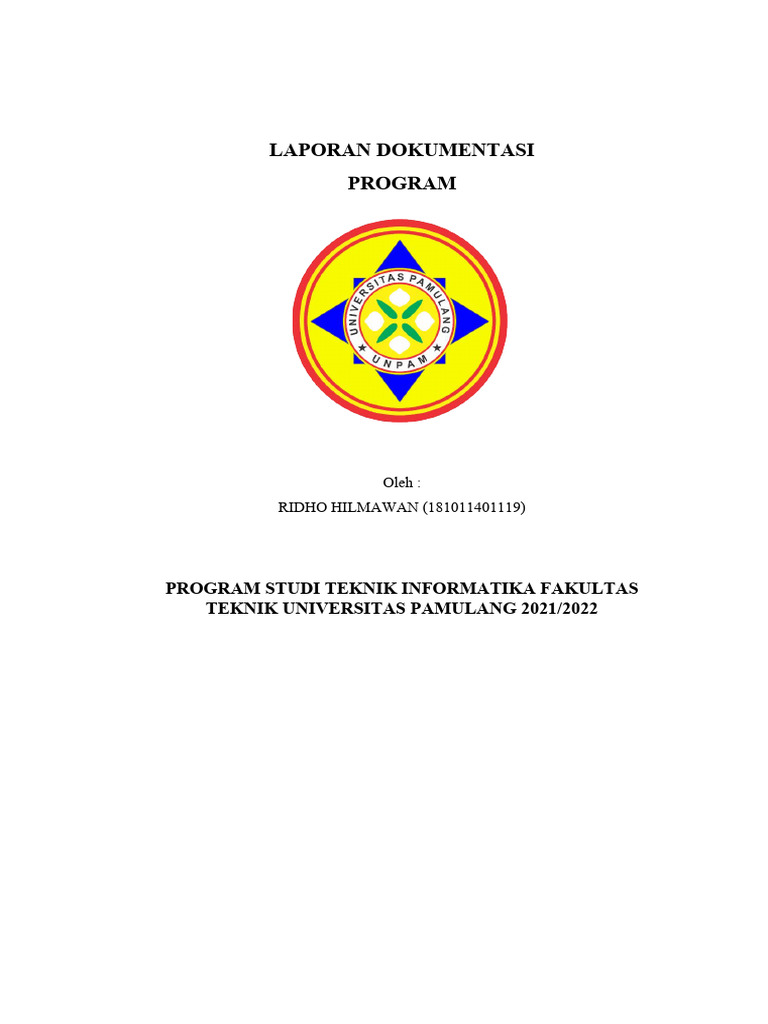 LAPORAN DOKUMENTASI
PROGRAM

UNIVERSITAS PAMULANG
UNPAM

Oleh :
RIDHO HILMAWAN (181011401119)

PROGRAM STUDI TEKNIK INFORMATIKA FAKULTAS TEKNIK UNIVERSITAS PAMULANG 2021/2022